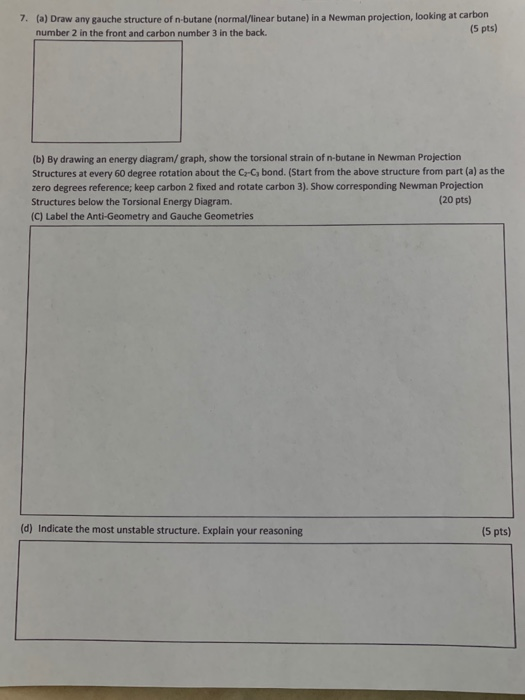 7. (a) Draw any gauche structure of n-butane (normal/linear butane) in a Newman projection, looking at carbon number 2 in the front and carbon number 3 in the back. (5 pts)

(b) By drawing an energy diagram/ graph, show the torsional strain of n-butane in Newman Projection Structures at every 60 degree rotation about the $C_2$-$C_3$ bond. (Start from the above structure from part (a) as the zero degrees reference; keep carbon 2 fixed and rotate carbon 3). Show corresponding Newman Projection Structures below the Torsional Energy Diagram. (20 pts)
(C) Label the Anti-Geometry and Gauche Geometries

(d) Indicate the most unstable structure. Explain your reasoning (5 pts)